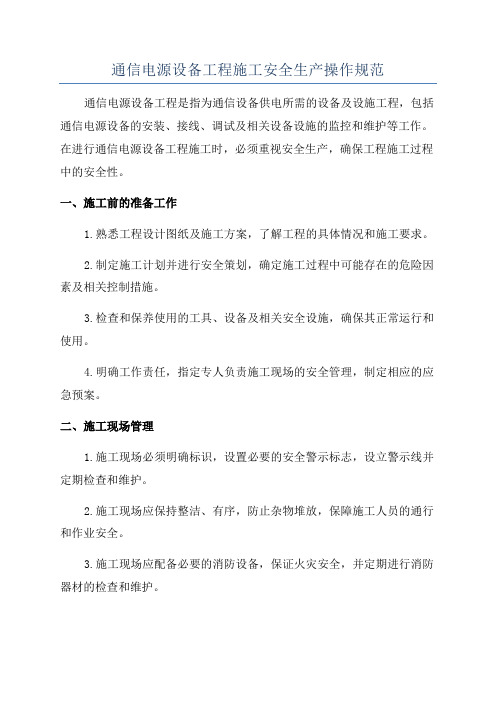 通信电源设备工程施工安全生产操作规范

通信电源设备工程是指为通信设备供电所需的设备及设施工程，包括通信电源设备的安装、接线、调试及相关设备设施的监控和维护等工作。在进行通信电源设备工程施工时，必须重视安全生产，确保工程施工过程中的安全性。

一、施工前的准备工作

1.熟悉工程设计图纸及施工方案，了解工程的具体情况和施工要求。

2.制定施工计划并进行安全策划，确定施工过程中可能存在的危险因素及相关控制措施。

3.检查和保养使用的工具、设备及相关安全设施，确保其正常运行和使用。

4.明确工作责任，指定专人负责施工现场的安全管理，制定相应的应急预案。

二、施工现场管理

1.施工现场必须明确标识，设置必要的安全警示标志，设立警示线并定期检查和维护。

2.施工现场应保持整洁、有序，防止杂物堆放，保障施工人员的通行和作业安全。

3.施工现场应配备必要的消防设备，保证火灾安全，并定期进行消防器材的检查和维护。